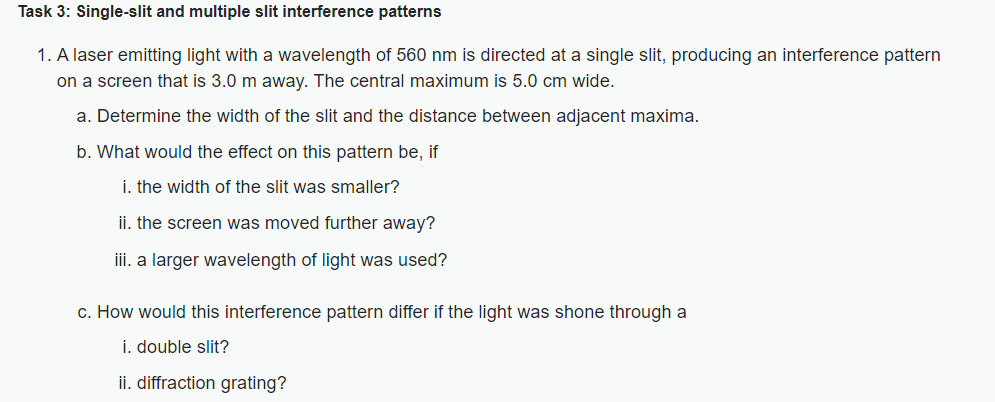 Task 3: Single-slit and multiple slit interference patterns

1. A laser emitting light with a wavelength of 560 nm is directed at a single slit, producing an interference pattern on a screen that is 3.0 m away. The central maximum is 5.0 cm wide.

a. Determine the width of the slit and the distance between adjacent maxima.

b. What would the effect on this pattern be, if

i. the width of the slit was smaller?

ii. the screen was moved further away?

iii. a larger wavelength of light was used?

c. How would this interference pattern differ if the light was shone through a

i. double slit?

ii. diffraction grating?